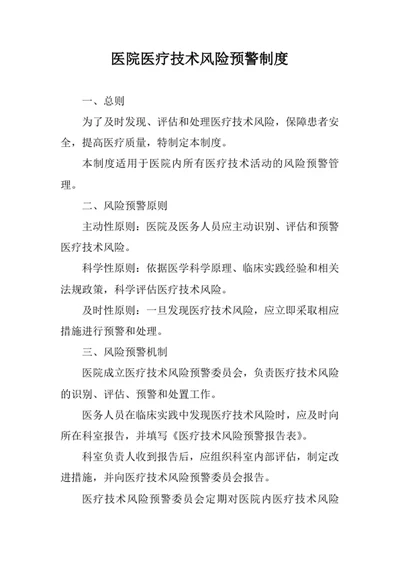 医院医疗技术风险预警制度

一、总则

为了及时发现、评估和处理医疗技术风险，保障患者安全，提高医疗质量，特制定本制度。

本制度适用于医院内所有医疗技术活动的风险预警管理。

二、风险预警原则

主动性原则：医院及医务人员应主动识别、评估和预警医疗技术风险。

科学性原则：依据医学科学原理、临床实践经验和相关法规政策，科学评估医疗技术风险。

及时性原则：一旦发现医疗技术风险，应立即采取相应措施进行预警和处理。

三、风险预警机制

医院成立医疗技术风险预警委员会，负责医疗技术风险的识别、评估、预警和处置工作。

医务人员在临床实践中发现医疗技术风险时，应及时向所在科室报告，并填写《医疗技术风险预警报告表》。

科室负责人收到报告后，应组织科室内部评估，制定改进措施，并向医疗技术风险预警委员会报告。

医疗技术风险预警委员会定期对医院内医疗技术风险